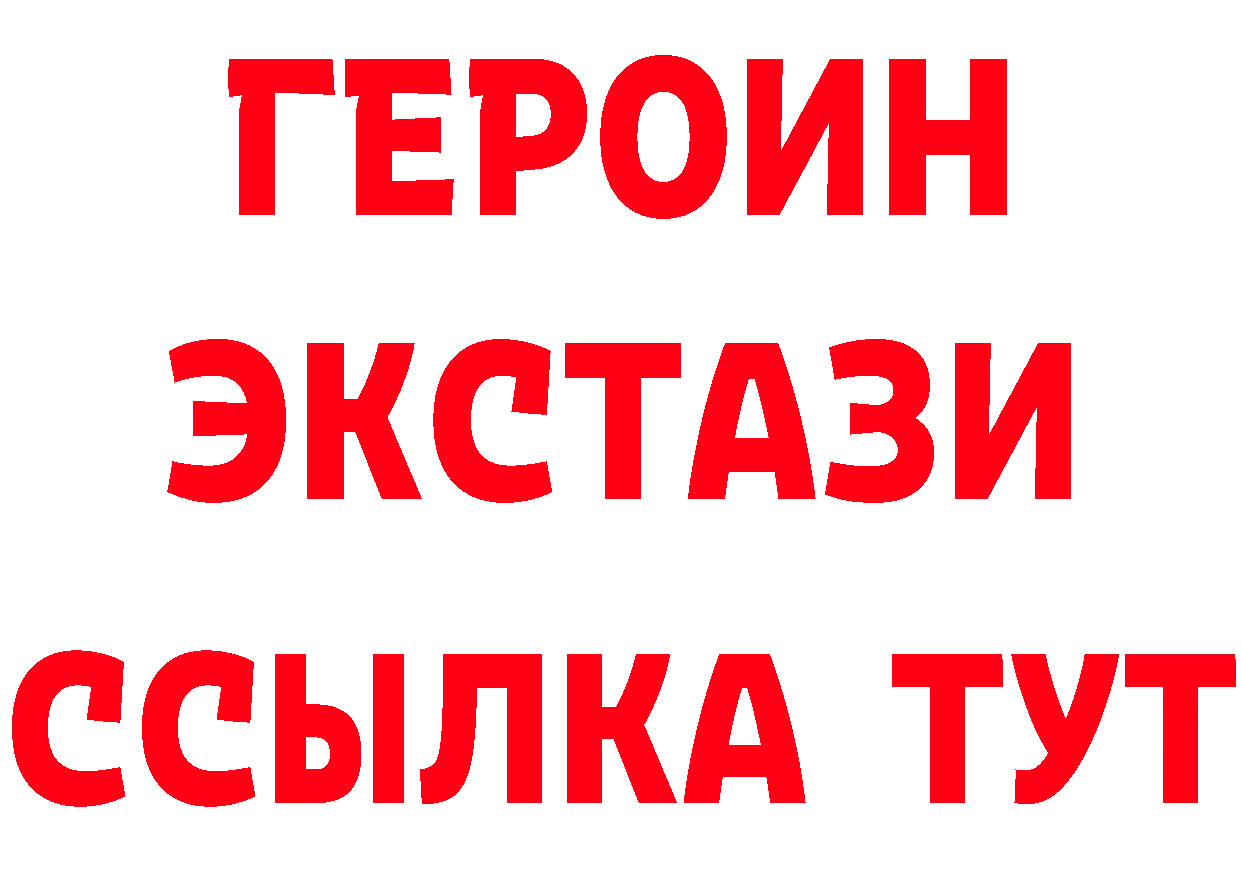 ГЕРОИН
ЭКСТАЗИ
ССЫЛКА ТУТ